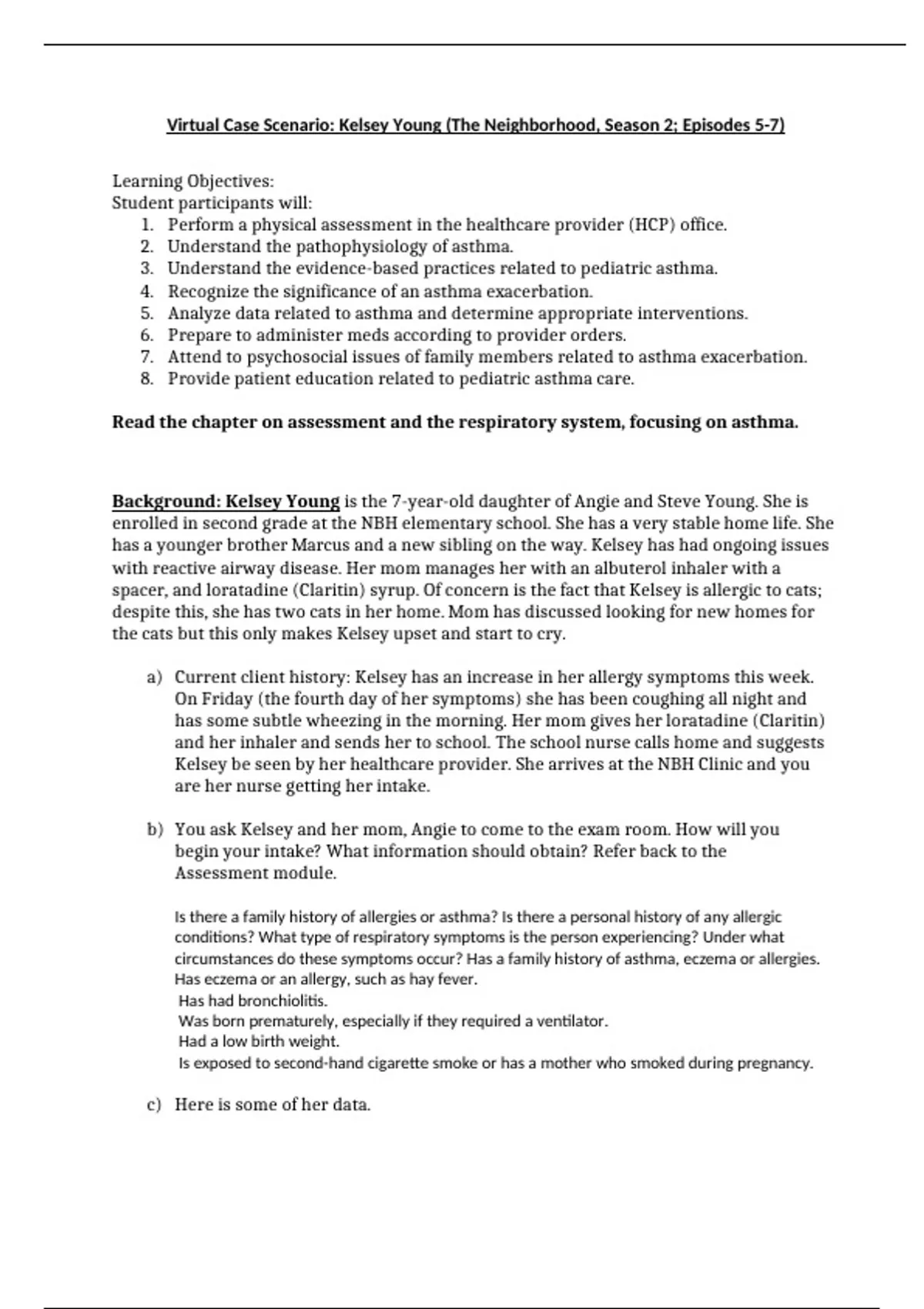 Virtual Case Scenario: Kelsey Young (The Neighborhood, Season 2; Episodes 5-7)

Learning Objectives:
Student participants will:
1. Perform a physical assessment in the healthcare provider (HCP) office.
2. Understand the pathophysiology of asthma.
3. Understand the evidence-based practices related to pediatric asthma.
4. Recognize the significance of an asthma exacerbation.
5. Analyze data related to asthma and determine appropriate interventions.
6. Prepare to administer meds according to provider orders.
7. Attend to psychosocial issues of family members related to asthma exacerbation.
8. Provide patient education related to pediatric asthma care.

Read the chapter on assessment and the respiratory system, focusing on asthma.

Background: Kelsey Young is the 7-year-old daughter of Angie and Steve Young. She is enrolled in second grade at the NBH elementary school. She has a very stable home life. She has a younger brother Marcus and a new sibling on the way. Kelsey has had ongoing issues with reactive airway disease. Her mom manages her with an albuterol inhaler with a spacer, and loratadine (Claritin) syrup. Of concern is the fact that Kelsey is allergic to cats; despite this, she has two cats in her home. Mom has discussed looking for new homes for the cats but this only makes Kelsey upset and start to cry.

a) Current client history: Kelsey has an increase in her allergy symptoms this week. On Friday (the fourth day of her symptoms) she has been coughing all night and has some subtle wheezing in the morning. Her mom gives her loratadine (Claritin) and her inhaler and sends her to school. The school nurse calls home and suggests Kelsey be seen by her healthcare provider. She arrives at the NBH Clinic and you are her nurse getting her intake.

b) You ask Kelsey and her mom, Angie to come to the exam room. How will you begin your intake? What information should obtain? Refer back to the Assessment module.

Is there a family history of allergies or asthma? Is there a personal history of any allergic conditions? What type of respiratory symptoms is the person experiencing? Under what circumstances do these symptoms occur? Has a family history of asthma, eczema or allergies. Has eczema or an allergy, such as hay fever.
Has had bronchiolitis.
Was born prematurely, especially if they required a ventilator.
Had a low birth weight.
Is exposed to second-hand cigarette smoke or has a mother who smoked during pregnancy.

c) Here is some of her data.